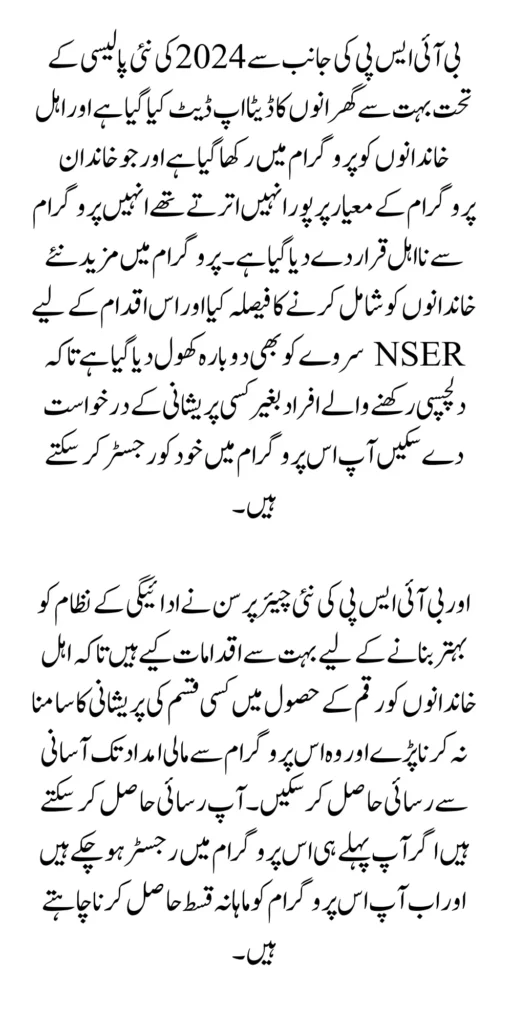 بی آئی ایس پی کی جانب سے 2024 کی نئی پالیسی کے تحت بہت سے گھرانوں کا ڈیٹا اپ ڈیٹ کیا گیا ہے اور اہل خاندانوں کو پروگرام میں رکھا گیا ہے اور جو خاندان پروگرام کے معیار پر پورا نہیں اترتے تھے انہیں پروگرام سے نااہل قرار دے دیا گیا ہے۔ پروگرام میں مزید نئے خاندانوں کو شامل کرنے کا فیصلہ کیا اور اس اقدام کے لیے NSER سروے کو بھی دوبارہ کھول دیا گیا ہے تاکہ دلچسپی رکھنے والے افراد بغیر کسی پریشانی کے درخواست دے سکیں آپ اس پروگرام میں خود کو رجسٹر کر سکتے ہیں۔

اور بی آئی ایس پی کی نئی چیئرپرسن نے ادائیگی کے نظام کو بہتر بنانے کے لیے بہت سے اقدامات کیے ہیں تاکہ اہل خاندانوں کو رقم کے حصول میں کسی قسم کی پریشانی کا سامنا نہ کرنا پڑے اور وہ اس پروگرام سے مالی امداد تک آسانی سے رسائی حاصل کر سکیں۔ آپ رسائی حاصل کر سکتے ہیں اگر آپ پہلے ہی اس پروگرام میں رجسٹر ہو چکے ہیں اور اب آپ اس پروگرام کو ماہانہ قسط حاصل کرنا چاہتے ہیں۔